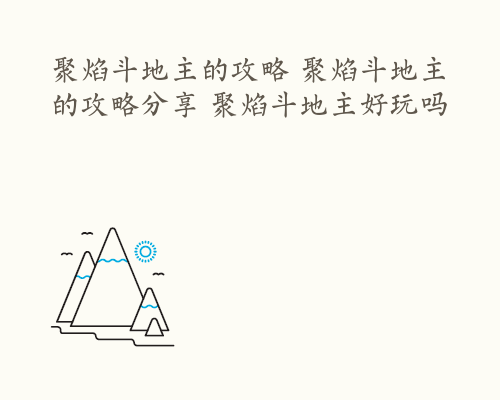 聚焰斗地主的攻略 聚焰斗地主的攻略分享 聚焰斗地主好玩吗